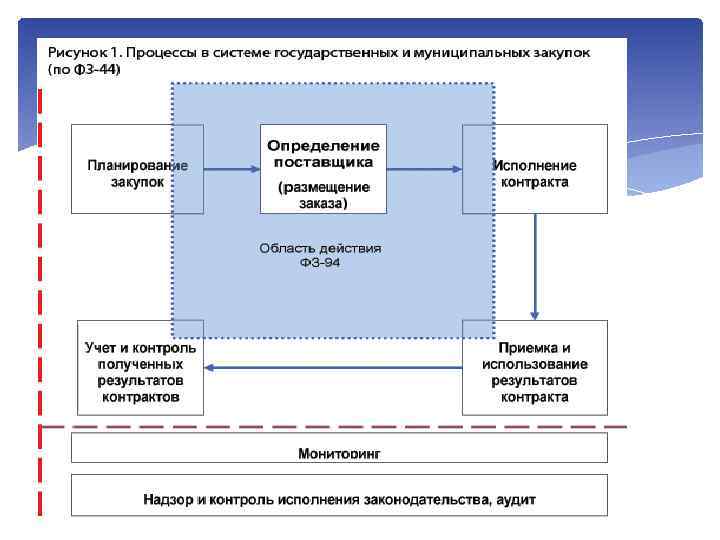 Рисунок 1. Процессы в системе государственных и муниципальных закупок (по ФЗ-44)

Планирование закупок

Определение поставщика

(размещение заказа)

Исполнение контракта

Область действия ФЗ-94

Учет и контроль полученных результатов контрактов

Приемка и использование результатов контракта

Мониторинг

Надзор и контроль исполнения законодательства, аудит